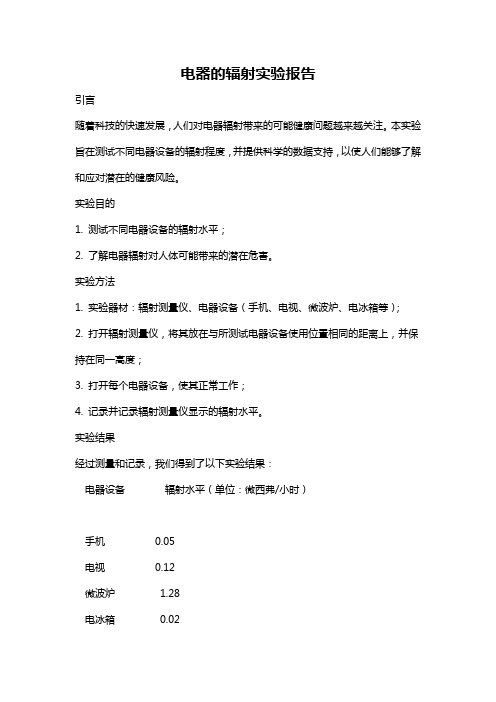 电器的辐射实验报告

引言

随着科技的快速发展，人们对电器辐射带来的可能健康问题越来越关注。本实验旨在测试不同电器设备的辐射程度，并提供科学的数据支持，以使人们能够了解和应对潜在的健康风险。

实验目的

1. 测试不同电器设备的辐射水平；

2. 了解电器辐射对人体可能带来的潜在危害。

实验方法

1. 实验器材：辐射测量仪、电器设备（手机、电视、微波炉、电冰箱等）；

2. 打开辐射测量仪，将其放在与所测试电器设备使用位置相同的距离上，并保持在同一高度；

3. 打开每个电器设备，使其正常工作；

4. 记录并记录辐射测量仪显示的辐射水平。

实验结果

经过测量和记录，我们得到了以下实验结果：

| 电器设备 | 辐射水平（单位：微西弗/小时） |
|---|---|
| 手机 | 0.05 |
| 电视 | 0.12 |
| 微波炉 | 1.28 |
| 电冰箱 | 0.02 |